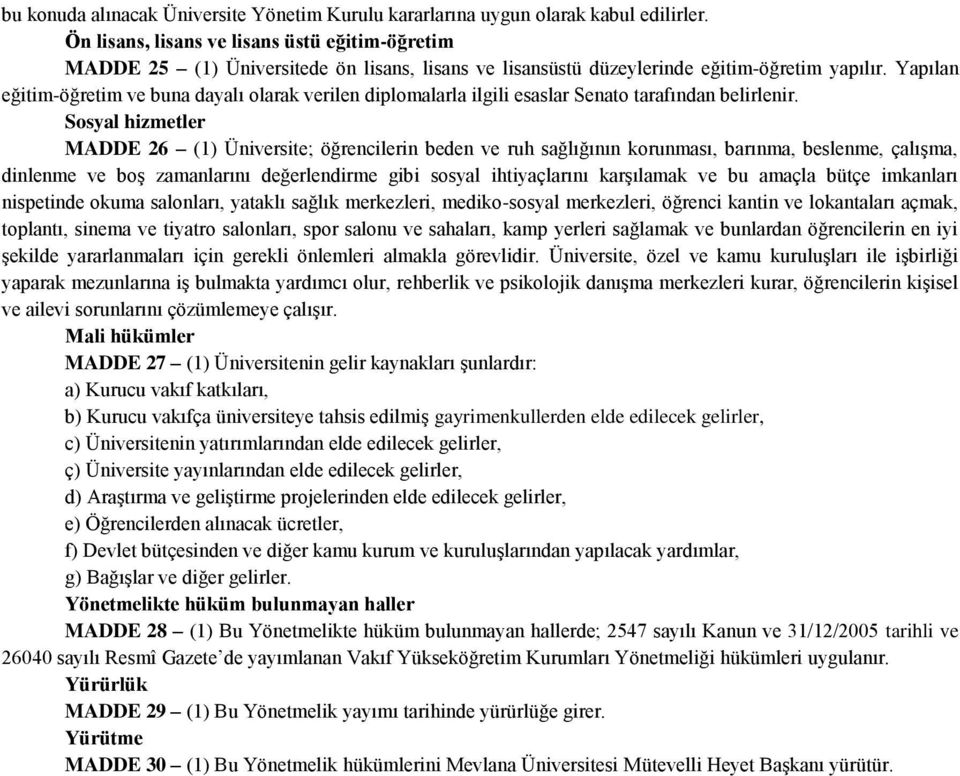 bu konuda alınacak Üniversite Yönetim Kurulu kararlarına uygun olarak kabul edilirler.

Ön lisans, lisans ve lisans üstü eğitim-öğretim

MADDE 25 – (1) Üniversitede ön lisans, lisans ve lisansüstü düzeylerinde eğitim-öğretim yapılır. Yapılan eğitim-öğretim ve buna dayalı olarak verilen diplomalarla ilgili esaslar Senato tarafından belirlenir.

Sosyal hizmetler

MADDE 26 – (1) Üniversite; öğrencilerin beden ve ruh sağlığının korunması, barınma, beslenme, çalışma, dinlenme ve boş zamanlarını değerlendirme gibi sosyal ihtiyaçlarını karşılamak ve bu amaçla bütçe imkanları nispetinde okuma salonları, yataklı sağlık merkezleri, mediko-sosyal merkezleri, öğrenci kantin ve lokantaları açmak, toplantı, sinema ve tiyatro salonları, spor salonu ve sahaları, kamp yerleri sağlamak ve bunlardan öğrencilerin en iyi şekilde yararlanmaları için gerekli önlemleri almakla görevlidir. Üniversite, özel ve kamu kuruluşları ile işbirliği yaparak mezunlarına iş bulmakta yardımcı olur, rehberlik ve psikolojik danışma merkezleri kurar, öğrencilerin kişisel ve ailevi sorunlarını çözümlemeye çalışır.

Mali hükümler

MADDE 27 – (1) Üniversitenin gelir kaynakları şunlardır:

a) Kurucu vakıf katkıları,

b) Kurucu vakıfça üniversiteye tahsis edilmiş gayrimenkullerden elde edilecek gelirler,

c) Üniversitenin yatırımlarından elde edilecek gelirler,

ç) Üniversite yayınlarından elde edilecek gelirler,

d) Araştırma ve geliştirme projelerinden elde edilecek gelirler,

e) Öğrencilerden alınacak ücretler,

f) Devlet bütçesinden ve diğer kamu kurum ve kuruluşlarından yapılacak yardımlar,

g) Bağışlar ve diğer gelirler.

Yönetmelikte hüküm bulunmayan haller

MADDE 28 – (1) Bu Yönetmelikte hüküm bulunmayan hallerde; 2547 sayılı Kanun ve 31/12/2005 tarihli ve 26040 sayılı Resmî Gazete'de yayımlanan Vakıf Yükseköğretim Kurumları Yönetmeliği hükümleri uygulanır.

Yürürlük

MADDE 29 – (1) Bu Yönetmelik yayımı tarihinde yürürlüğe girer.

Yürütme

MADDE 30 – (1) Bu Yönetmelik hükümlerini Mevlana Üniversitesi Mütevelli Heyet Başkanı yürütür.